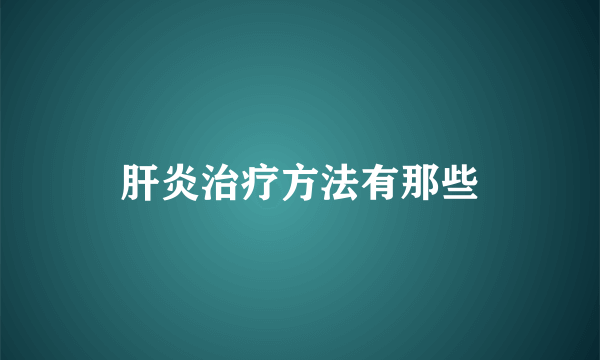 肝炎治疗方法有那些